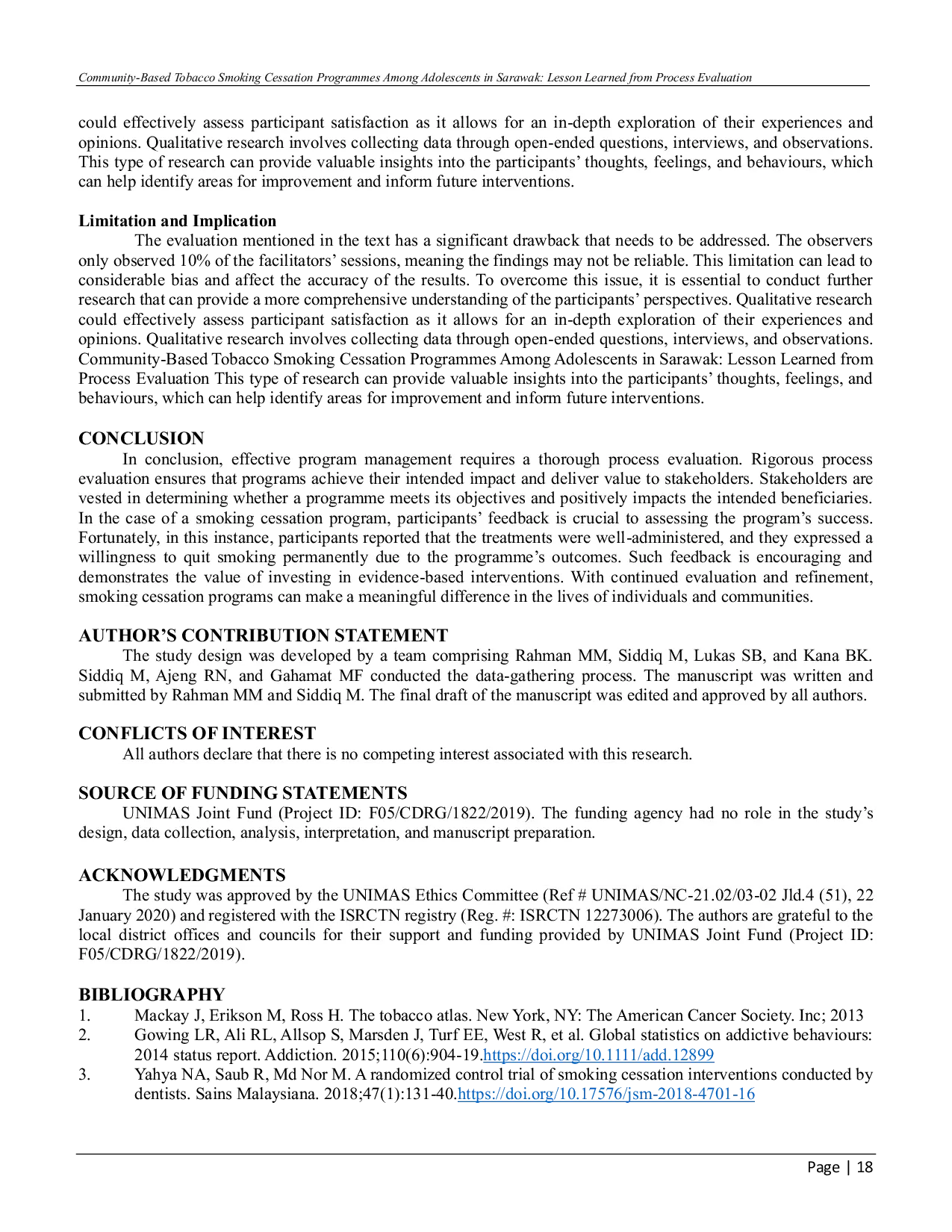 Community-Based Tobacco Smoking Cessation Programmes Among Adolescents in Sarawak: Lesson Learned from Process Evaluation

could effectively assess participant satisfaction as it allows for an in-depth exploration of their experiences and opinions. Qualitative research involves collecting data through open-ended questions, interviews, and observations. This type of research can provide valuable insights into the participants' thoughts, feelings, and behaviours, which can help identify areas for improvement and inform future interventions.

**Limitation and Implication**

The evaluation mentioned in the text has a significant drawback that needs to be addressed. The observers only observed 10% of the facilitators' sessions, meaning the findings may not be reliable. This limitation can lead to considerable bias and affect the accuracy of the results. To overcome this issue, it is essential to conduct further research that can provide a more comprehensive understanding of the participants' perspectives. Qualitative research could effectively assess participant satisfaction as it allows for an in-depth exploration of their experiences and opinions. Qualitative research involves collecting data through open-ended questions, interviews, and observations. Community-Based Tobacco Smoking Cessation Programmes Among Adolescents in Sarawak: Lesson Learned from Process Evaluation This type of research can provide valuable insights into the participants' thoughts, feelings, and behaviours, which can help identify areas for improvement and inform future interventions.

**CONCLUSION**

In conclusion, effective program management requires a thorough process evaluation. Rigorous process evaluation ensures that programs achieve their intended impact and deliver value to stakeholders. Stakeholders are vested in determining whether a programme meets its objectives and positively impacts the intended beneficiaries. In the case of a smoking cessation program, participants' feedback is crucial to assessing the program's success. Fortunately, in this instance, participants reported that the treatments were well-administered, and they expressed a willingness to quit smoking permanently due to the programme's outcomes. Such feedback is encouraging and demonstrates the value of investing in evidence-based interventions. With continued evaluation and refinement, smoking cessation programs can make a meaningful difference in the lives of individuals and communities.

**AUTHOR'S CONTRIBUTION STATEMENT**

The study design was developed by a team comprising Rahman MM, Siddiq M, Lukas SB, and Kana BK. Siddiq M, Ajeng RN, and Gahamat MF conducted the data-gathering process. The manuscript was written and submitted by Rahman MM and Siddiq M. The final draft of the manuscript was edited and approved by all authors.

**CONFLICTS OF INTEREST**

All authors declare that there is no competing interest associated with this research.

**SOURCE OF FUNDING STATEMENTS**

UNIMAS Joint Fund (Project ID: F05/CDRG/1822/2019). The funding agency had no role in the study's design, data collection, analysis, interpretation, and manuscript preparation.

**ACKNOWLEDGMENTS**

The study was approved by the UNIMAS Ethics Committee (Ref # UNIMAS/NC-21.02/03-02 Jld.4 (51), 22 January 2020) and registered with the ISRCTN registry (Reg. #: ISRCTN 12273006). The authors are grateful to the local district offices and councils for their support and funding provided by UNIMAS Joint Fund (Project ID: F05/CDRG/1822/2019).

**BIBLIOGRAPHY**

1. Mackay J, Erikson M, Ross H. The tobacco atlas. New York, NY: The American Cancer Society. Inc; 2013
2. Gowing LR, Ali RL, Allsop S, Marsden J, Turf EE, West R, et al. Global statistics on addictive behaviours: 2014 status report. Addiction. 2015;110(6):904-19.https://doi.org/10.1111/add.12899
3. Yahya NA, Saub R, Md Nor M. A randomized control trial of smoking cessation interventions conducted by dentists. Sains Malaysiana. 2018;47(1):131-40.https://doi.org/10.17576/jsm-2018-4701-16

Page | 18